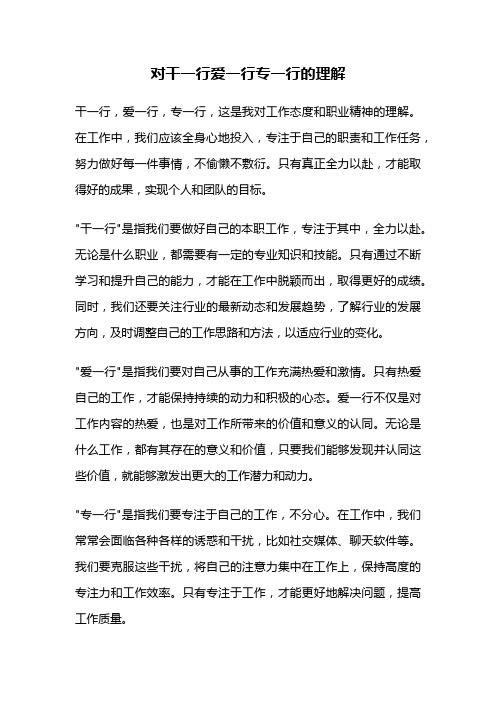 对干一行爱一行专一行的理解

干一行，爱一行，专一行，这是我对工作态度和职业精神的理解。在工作中，我们应该全身心地投入，专注于自己的职责和工作任务，努力做好每一件事情，不偷懒不敷衍。只有真正全力以赴，才能取得好的成果，实现个人和团队的目标。

"干一行"是指我们要做好自己的本职工作，专注于其中，全力以赴。无论是什么职业，都需要有一定的专业知识和技能。只有通过不断学习和提升自己的能力，才能在工作中脱颖而出，取得更好的成绩。同时，我们还要关注行业的最新动态和发展趋势，了解行业的发展方向，及时调整自己的工作思路和方法，以适应行业的变化。

"爱一行"是指我们要对自己从事的工作充满热爱和激情。只有热爱自己的工作，才能保持持续的动力和积极的心态。爱一行不仅是对工作内容的热爱，也是对工作所带来的价值和意义的认同。无论是什么工作，都有其存在的意义和价值，只要我们能够发现并认同这些价值，就能够激发出更大的工作潜力和动力。

"专一行"是指我们要专注于自己的工作，不分心。在工作中，我们常常会面临各种各样的诱惑和干扰，比如社交媒体、聊天软件等。我们要克服这些干扰，将自己的注意力集中在工作上，保持高度的专注力和工作效率。只有专注于工作，才能更好地解决问题，提高工作质量。